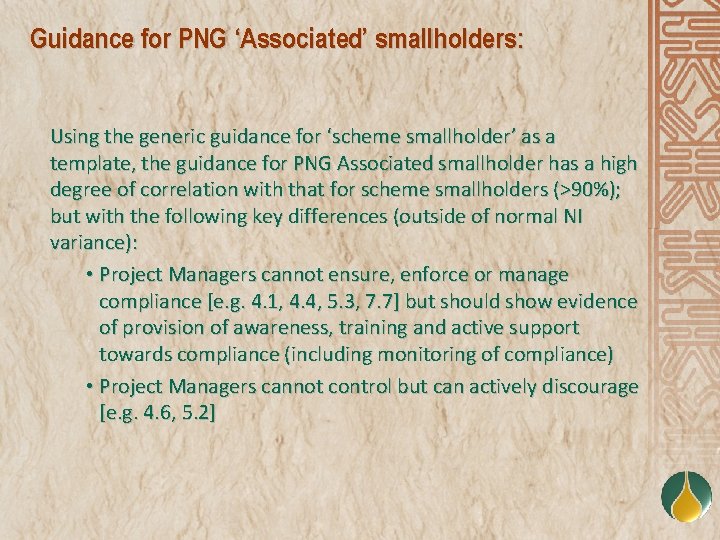 Guidance for PNG 'Associated' smallholders:

Using the generic guidance for 'scheme smallholder' as a template, the guidance for PNG Associated smallholder has a high degree of correlation with that for scheme smallholders (>90%); but with the following key differences (outside of normal NI variance):

• Project Managers cannot ensure, enforce or manage compliance [e.g. 4.1, 4.4, 5.3, 7.7] but should show evidence of provision of awareness, training and active support towards compliance (including monitoring of compliance)
• Project Managers cannot control but can actively discourage [e.g. 4.6, 5.2]